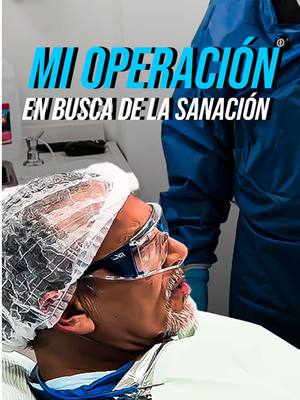 MI OPERACIÓN
EN BUSCA DE LA SANACIÓN